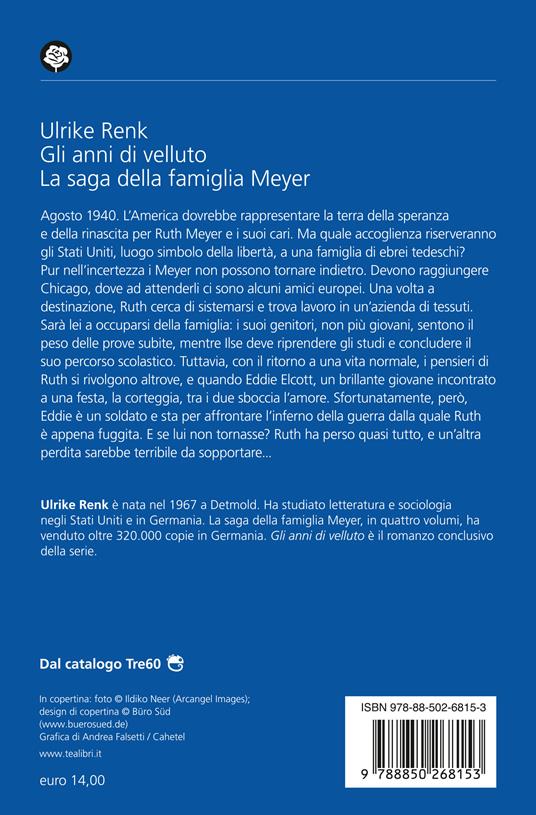 Ulrike Renk
Gli anni di velluto
La saga della famiglia Meyer

Agosto 1940. L'America dovrebbe rappresentare la terra della speranza e della rinascita per Ruth Meyer e i suoi cari. Ma quale accoglienza riserveranno gli Stati Uniti, luogo simbolo della libertà, a una famiglia di ebrei tedeschi? Pur nell'incertezza i Meyer non possono tornare indietro. Devono raggiungere Chicago, dove ad attenderli ci sono alcuni amici europei. Una volta a destinazione, Ruth cerca di sistemarsi e trova lavoro in un'azienda di tessuti. Sarà lei a occuparsi della famiglia: i suoi genitori, non più giovani, sentono il peso delle prove subite, mentre Ilse deve riprendere gli studi e concludere il suo percorso scolastico. Tuttavia, con il ritorno a una vita normale, i pensieri di Ruth si rivolgono altrove, e quando Eddie Elcott, un brillante giovane incontrato a una festa, la corteggia, tra i due sboccia l'amore. Sfortunatamente, però, Eddie è un soldato e sta per affrontare l'inferno della guerra dalla quale Ruth è appena fuggita. E se lui non tornasse? Ruth ha perso quasi tutto, e un'altra perdita sarebbe terribile da sopportare...

Ulrike Renk è nata nel 1967 a Detmold. Ha studiato letteratura e sociologia negli Stati Uniti e in Germania. La saga della famiglia Meyer, in quattro volumi, ha venduto oltre 320.000 copie in Germania. Gli anni di velluto è il romanzo conclusivo della serie.

Dal catalogo Tre60

In copertina: foto © Ildiko Neer (Arcangel Images); design di copertina © Büro Süd (www.buerosued.de)
Grafica di Andrea Falsetti / Cahetel

www.tealibri.it

euro 14,00

ISBN 978-88-502-6815-3

9 788850 268153